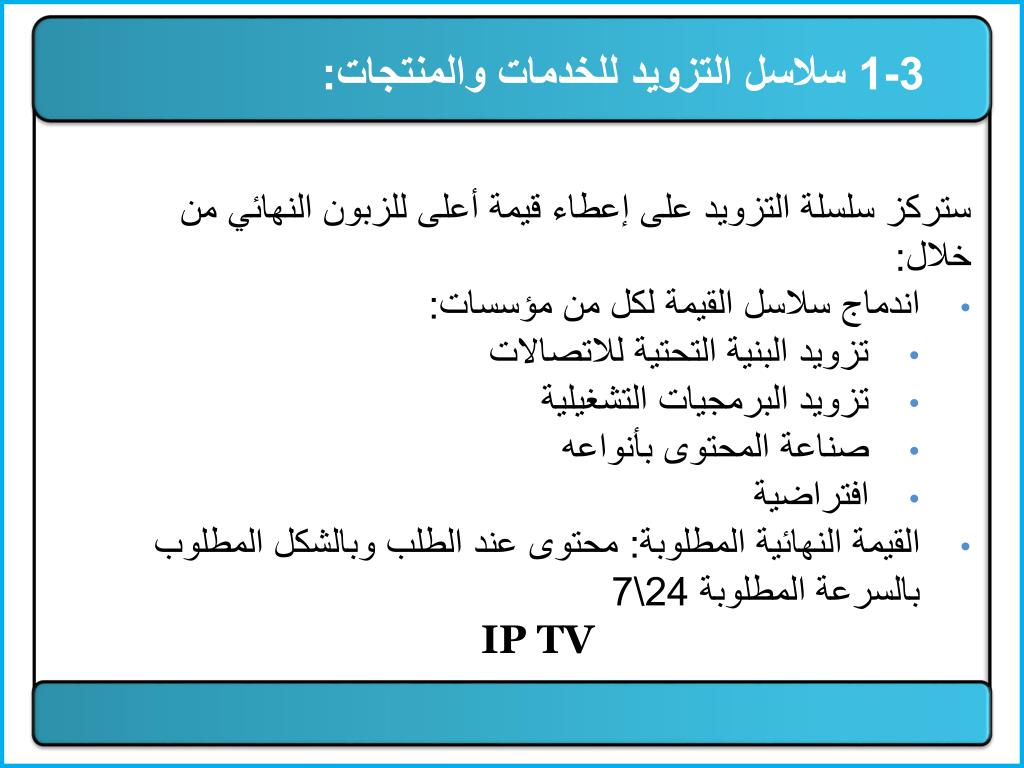 1-3 سلاسل التزويد للخدمات والمنتجات:

ستركز سلسلة التزويد على إعطاء قيمة أعلى للزبون النهائي من خلال:

• اندماج سلاسل القيمة لكل من مؤسسات:
• تزويد البنية التحتية للاتصالات
• تزويد البرمجيات التشغيلية
• صناعة المحتوى بأنواعه
• افتراضية
• القيمة النهائية المطلوبة: محتوى عند الطلب وبالشكل المطلوب بالسرعة المطلوبة 24\7

IP TV